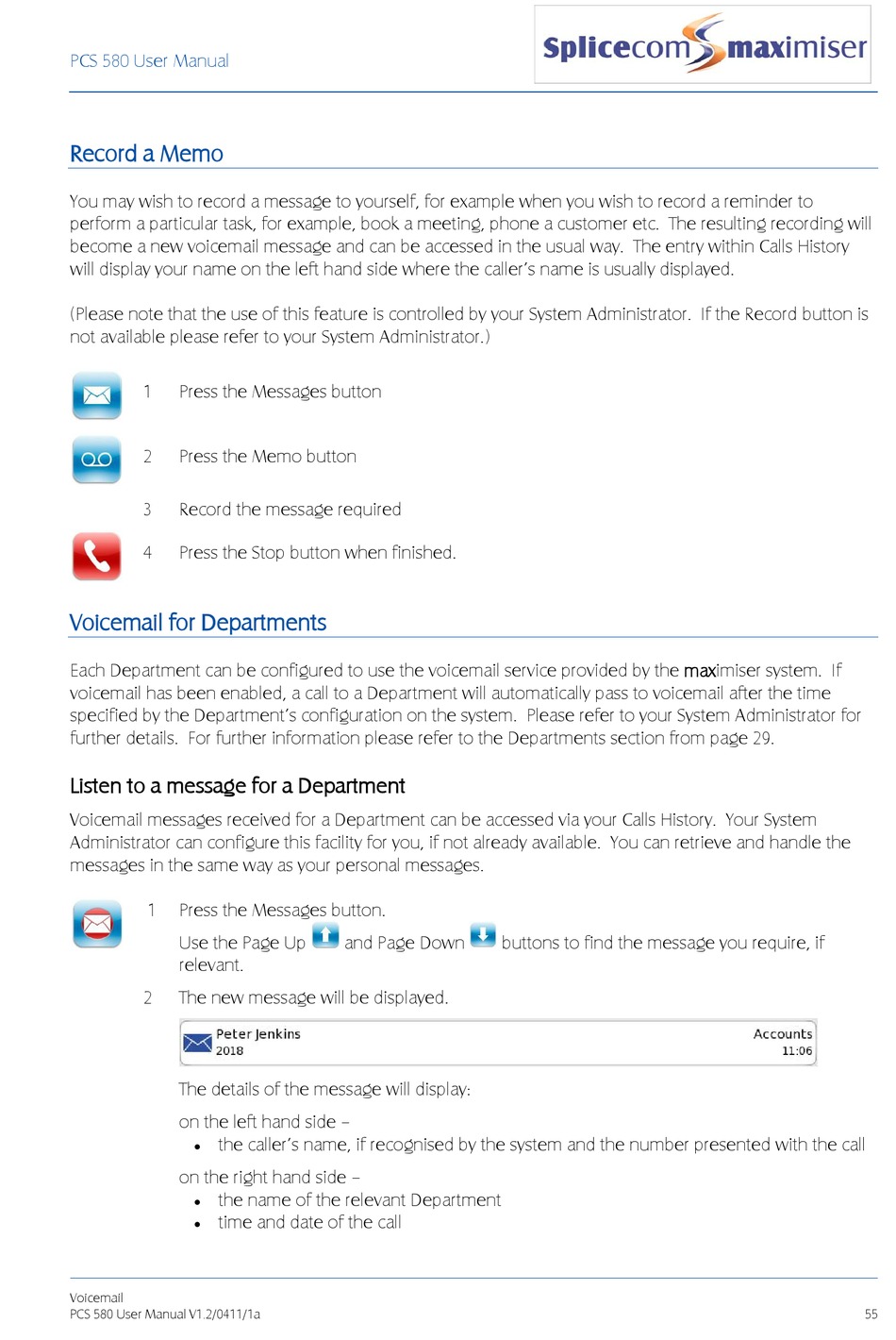 PCS 580 User Manual

Splicecom maximiser

Record a Memo

You may wish to record a message to yourself, for example when you wish to record a reminder to perform a particular task, for example, book a meeting, phone a customer etc. The resulting recording will become a new voicemail message and can be accessed in the usual way. The entry within Calls History will display your name on the left hand side where the caller's name is usually displayed.

(Please note that the use of this feature is controlled by your System Administrator. If the Record button is not available please refer to your System Administrator.)

1 Press the Messages button

2 Press the Memo button

3 Record the message required

4 Press the Stop button when finished.

Voicemail for Departments

Each Department can be configured to use the voicemail service provided by the maximiser system. If voicemail has been enabled, a call to a Department will automatically pass to voicemail after the time specified by the Department's configuration on the system. Please refer to your System Administrator for further details. For further information please refer to the Departments section from page 29.

Listen to a message for a Department

Voicemail messages received for a Department can be accessed via your Calls History. Your System Administrator can configure this facility for you, if not already available. You can retrieve and handle the messages in the same way as your personal messages.

1 Press the Messages button.

Use the Page Up and Page Down buttons to find the message you require, if relevant.

2 The new message will be displayed.

Peter Jenkins
2018
Accounts
11:06

The details of the message will display:

on the left hand side –
• the caller's name, if recognised by the system and the number presented with the call

on the right hand side –
• the name of the relevant Department
• time and date of the call

Voicemail
PCS 580 User Manual V1.2/0411/1a
55